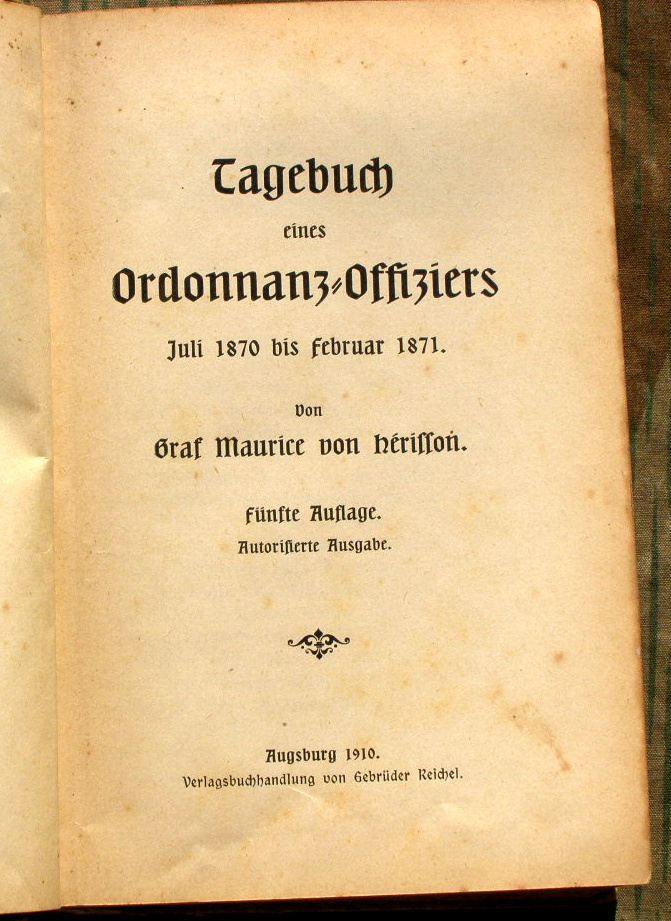 Tagebuch

eines

Ordonnanz-Offiziers

Juli 1870 bis Februar 1871.

Von

Graf Maurice von Hérisson.

Fünfte Auflage.

Autorisierte Ausgabe.

Augsburg 1910.

Verlagsbuchhandlung von Gebrüder Reichel.